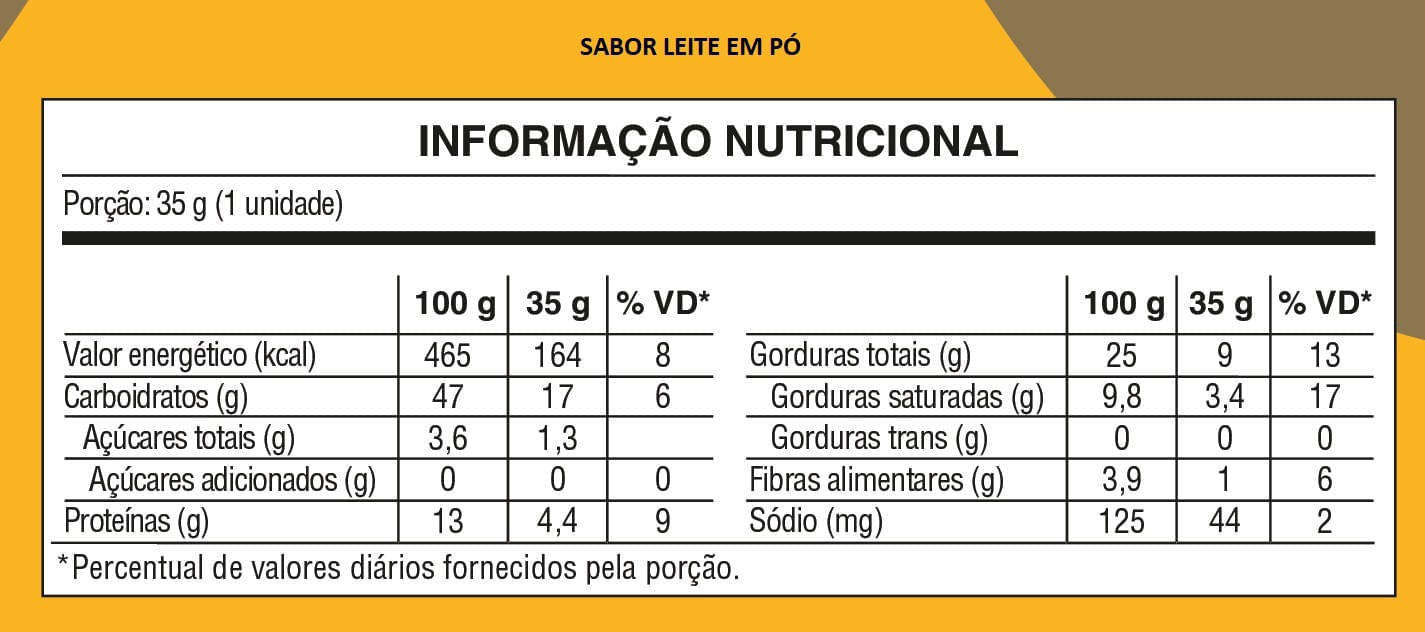 SABOR LEITE EM PÓ

INFORMAÇÃO NUTRICIONAL

Porção: 35 g (1 unidade)

| | 100 g | 35 g | % VD* |
|---|---|---|---|
| Valor energético (kcal) | 465 | 164 | 8 |
| Carboidratos (g) | 47 | 17 | 6 |
| Açúcares totais (g) | 3,6 | 1,3 | |
| Açúcares adicionados (g) | 0 | 0 | 0 |
| Proteínas (g) | 13 | 4,4 | 9 |

| | 100 g | 35 g | % VD* |
|---|---|---|---|
| Gorduras totais (g) | 25 | 9 | 13 |
| Gorduras saturadas (g) | 9,8 | 3,4 | 17 |
| Gorduras trans (g) | 0 | 0 | 0 |
| Fibras alimentares (g) | 3,9 | 1 | 6 |
| Sódio (mg) | 125 | 44 | 2 |

*Percentual de valores diários fornecidos pela porção.